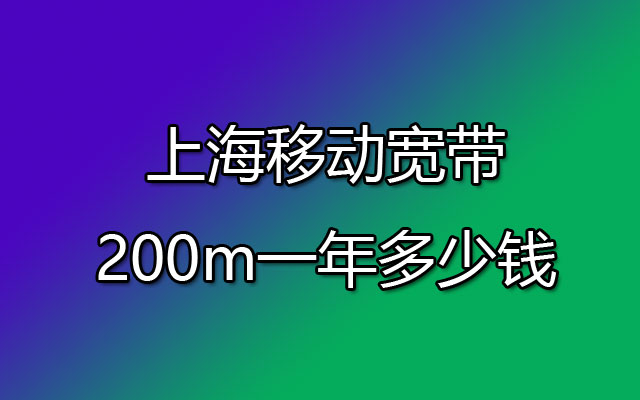 上海移动宽带
200m一年多少钱